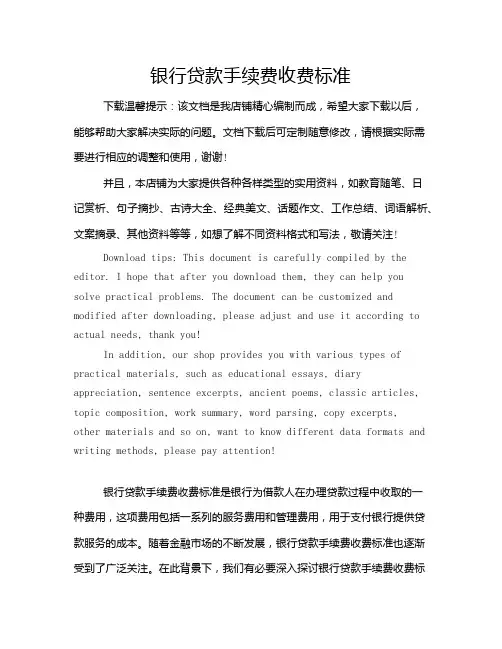 银行贷款手续费收费标准

下载温馨提示：该文档是我店铺精心编制而成，希望大家下载以后，能够帮助大家解决实际的问题。文档下载后可定制随意修改，请根据实际需要进行相应的调整和使用，谢谢！

并且，本店铺为大家提供各种各样类型的实用资料，如教育随笔、日记赏析、句子摘抄、古诗大全、经典美文、话题作文、工作总结、词语解析、文案摘录、其他资料等等，如想了解不同资料格式和写法，敬请关注！

Download tips: This document is carefully compiled by the editor. I hope that after you download them, they can help you solve practical problems. The document can be customized and modified after downloading, please adjust and use it according to actual needs, thank you!

In addition, our shop provides you with various types of practical materials, such as educational essays, diary appreciation, sentence excerpts, ancient poems, classic articles, topic composition, work summary, word parsing, copy excerpts, other materials and so on, want to know different data formats and writing methods, please pay attention!

银行贷款手续费收费标准是银行为借款人在办理贷款过程中收取的一种费用，这项费用包括一系列的服务费用和管理费用，用于支付银行提供贷款服务的成本。随着金融市场的不断发展，银行贷款手续费收费标准也逐渐受到了广泛关注。在此背景下，我们有必要深入探讨银行贷款手续费收费标